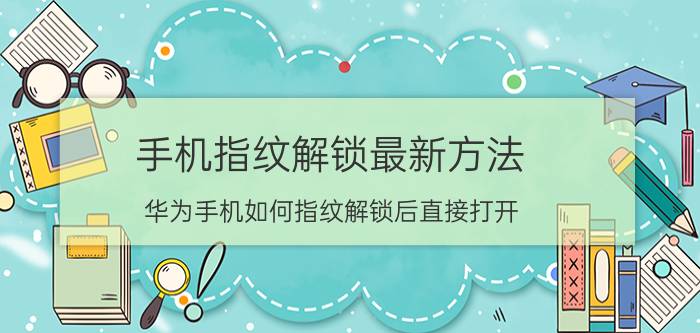 手机指纹解锁最新方法

华为手机如何指纹解锁后直接打开